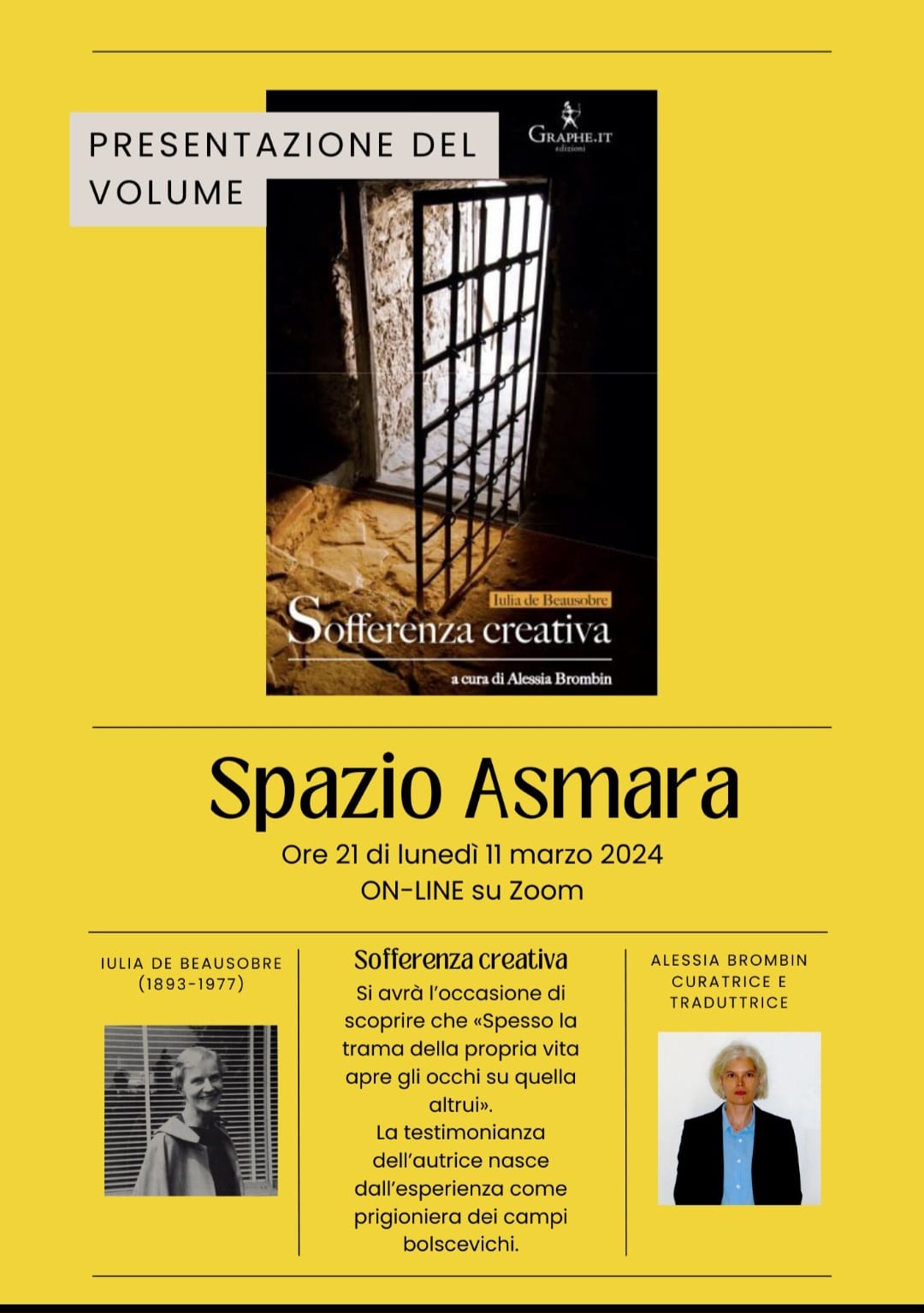 PRESENTAZIONE DEL VOLUME

GRAPHE.IT
edizioni

Iulia de Beausobre
Sofferenza creativa
a cura di Alessia Brombin

Spazio Asmara
Ore 21 di lunedì 11 marzo 2024
ON-LINE su Zoom

IULIA DE BEAUSOBRE
(1893-1977)

Sofferenza creativa
Si avrà l'occasione di scoprire che «Spesso la trama della propria vita apre gli occhi su quella altrui».
La testimonianza dell'autrice nasce dall'esperienza come prigioniera dei campi bolscevichi.

ALESSIA BROMBIN
CURATRICE E TRADUTTRICE